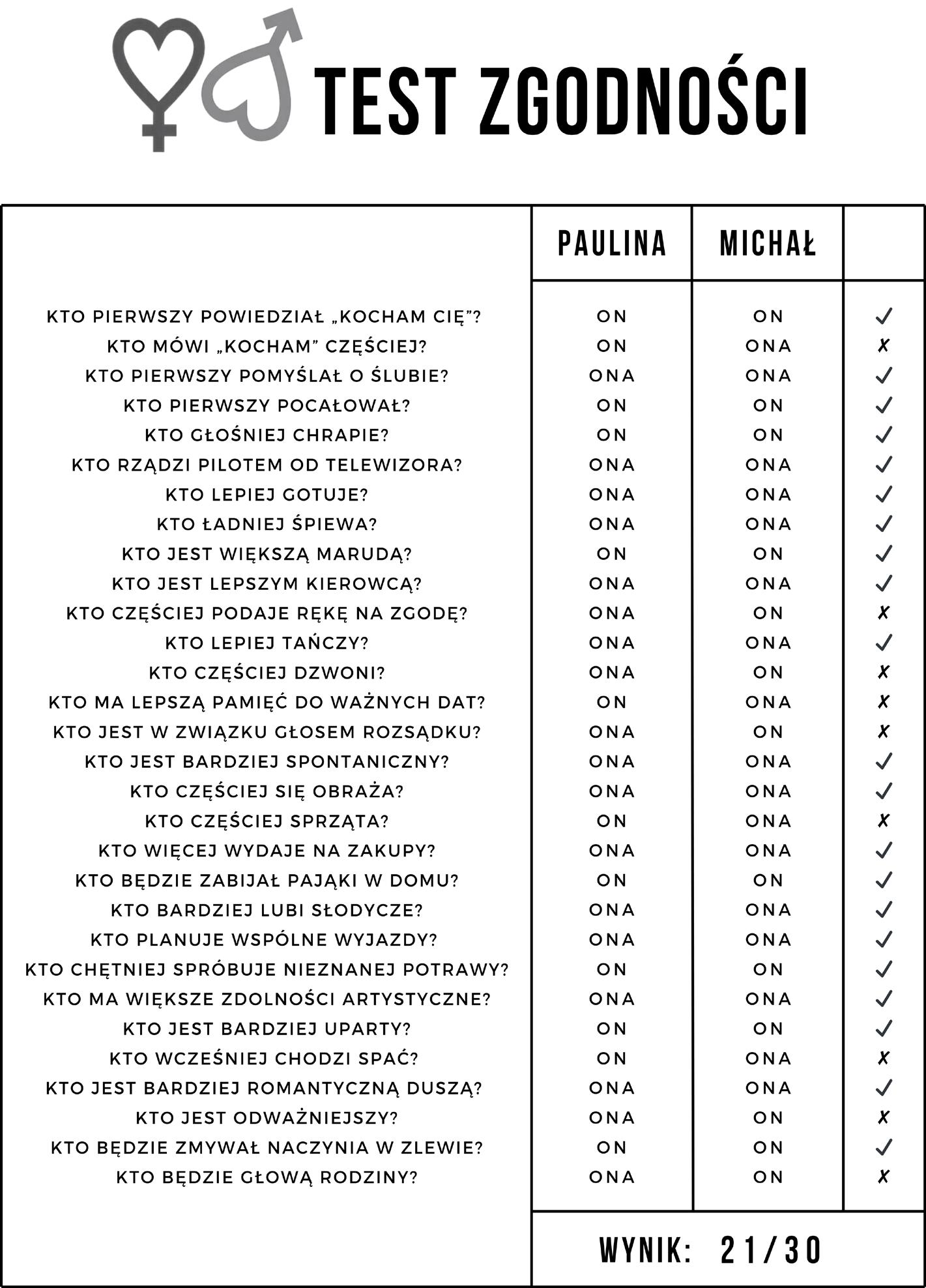 TEST ZGODNOŚCI

| | PAULINA | MICHAŁ | |
|---|---|---|---|
| KTO PIERWSZY POWIEDZIAŁ „KOCHAM CIĘ”? | ON | ON | ✓ |
| KTO MÓWI „KOCHAM” CZĘŚCIEJ? | ON | ONA | ✗ |
| KTO PIERWSZY POMYŚLAŁ O ŚLUBIE? | ONA | ONA | ✓ |
| KTO PIERWSZY POCAŁOWAŁ? | ON | ON | ✓ |
| KTO GŁOŚNIEJ CHRAPIE? | ON | ON | ✓ |
| KTO RZĄDZI PILOTEM OD TELEWIZORA? | ONA | ONA | ✓ |
| KTO LEPIEJ GOTUJE? | ONA | ONA | ✓ |
| KTO ŁADNIEJ ŚPIEWA? | ONA | ONA | ✓ |
| KTO JEST WIĘKSZĄ MARUDĄ? | ON | ON | ✓ |
| KTO JEST LEPSZYM KIEROWCĄ? | ONA | ONA | ✓ |
| KTO CZĘŚCIEJ PODAJE RĘKĘ NA ZGODĘ? | ONA | ON | ✗ |
| KTO LEPIEJ TAŃCZY? | ONA | ONA | ✓ |
| KTO CZĘŚCIEJ DZWONI? | ONA | ON | ✗ |
| KTO MA LEPSZĄ PAMIĘĆ DO WAŻNYCH DAT? | ON | ONA | ✗ |
| KTO JEST W ZWIĄZKU GŁOSEM ROZSĄDKU? | ONA | ON | ✗ |
| KTO JEST BARDZIEJ SPONTANICZNY? | ONA | ONA | ✓ |
| KTO CZĘŚCIEJ SIĘ OBRAŻA? | ONA | ONA | ✓ |
| KTO CZĘŚCIEJ SPRZĄTA? | ON | ONA | ✗ |
| KTO WIĘCEJ WYDAJE NA ZAKUPY? | ONA | ONA | ✓ |
| KTO BĘDZIE ZABIJAŁ PAJĄKI W DOMU? | ON | ON | ✓ |
| KTO BARDZIEJ LUBI SŁODYCZE? | ONA | ONA | ✓ |
| KTO PLANUJE WSPÓLNE WYJAZDY? | ONA | ONA | ✓ |
| KTO CHĘTNIEJ SPRÓBUJE NIEZNANEJ POTRAWY? | ON | ON | ✓ |
| KTO MA WIĘKSZE ZDOLNOŚCI ARTYSTYCZNE? | ONA | ONA | ✓ |
| KTO JEST BARDZIEJ UPARTY? | ON | ON | ✓ |
| KTO WCZEŚNIEJ CHODZI SPAĆ? | ON | ONA | ✗ |
| KTO JEST BARDZIEJ ROMANTYCZNĄ DUSZĄ? | ONA | ONA | ✓ |
| KTO JEST ODWAŻNIEJSZY? | ONA | ON | ✗ |
| KTO BĘDZIE ZMYWAŁ NACZYNIA W ZLEWIE? | ON | ON | ✓ |
| KTO BĘDZIE GŁOWĄ RODZINY? | ONA | ON | ✗ |

WYNIK: 21/30